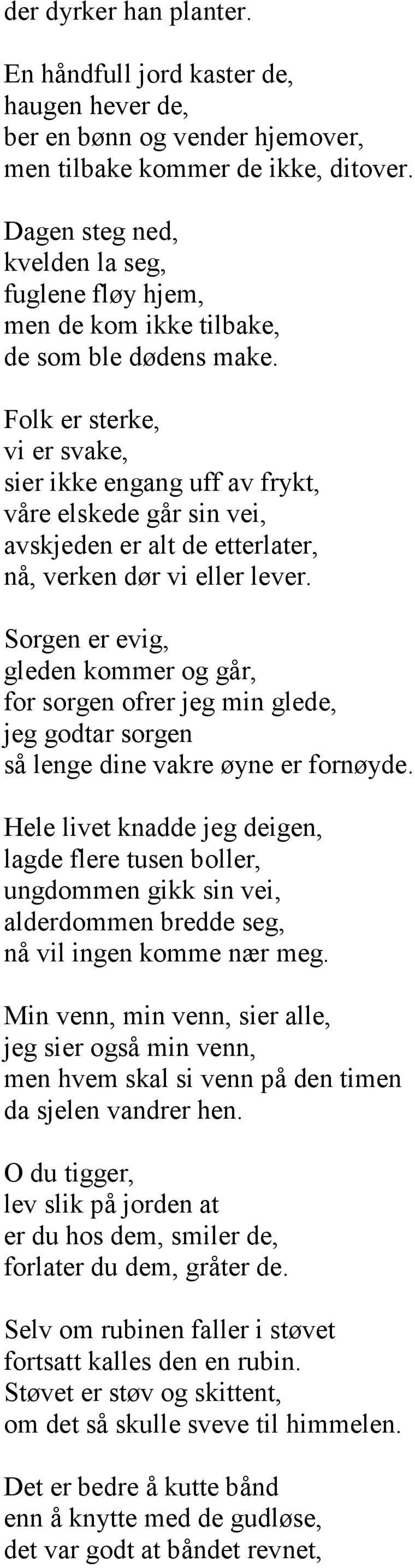 der dyrker han planter.

En håndfull jord kaster de,
haugen hever de,
ber en bønn og vender hjemover,
men tilbake kommer de ikke, ditover.

Dagen steg ned,
kvelden la seg,
fuglene fløy hjem,
men de kom ikke tilbake,
de som ble dødens make.

Folk er sterke,
vi er svake,
sier ikke engang uff av frykt,
våre elskede går sin vei,
avskjeden er alt de etterlater,
nå, verken dør vi eller lever.

Sorgen er evig,
gleden kommer og går,
for sorgen ofrer jeg min glede,
jeg godtar sorgen
så lenge dine vakre øyne er fornøyde.

Hele livet knadde jeg deigen,
lagde flere tusen boller,
ungdommen gikk sin vei,
alderdommen bredde seg,
nå vil ingen komme nær meg.

Min venn, min venn, sier alle,
jeg sier også min venn,
men hvem skal si venn på den timen
da sjelen vandrer hen.

O du tigger,
lev slik på jorden at
er du hos dem, smiler de,
forlater du dem, gråter de.

Selv om rubinen faller i støvet
fortsatt kalles den en rubin.
Støvet er støv og skittent,
om det så skulle sveve til himmelen.

Det er bedre å kutte bånd
enn å knytte med de gudløse,
det var godt at båndet revnet,